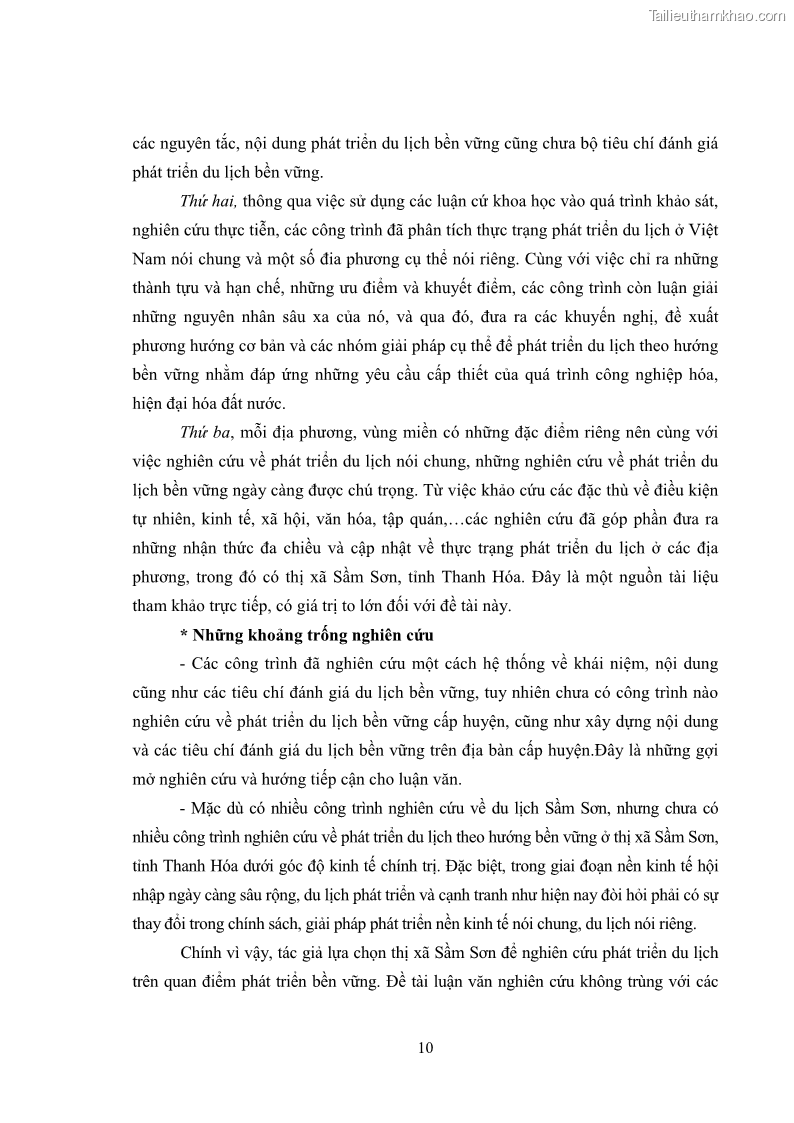 Tailieuthamkhao.com

các nguyên tắc, nội dung phát triển du lịch bền vững cũng chưa bộ tiêu chí đánh giá phát triển du lịch bền vững.

Thứ hai, thông qua việc sử dụng các luận cứ khoa học vào quá trình khảo sát, nghiên cứu thực tiễn, các công trình đã phân tích thực trạng phát triển du lịch ở Việt Nam nói chung và một số đia phương cụ thể nói riêng. Cùng với việc chỉ ra những thành tựu và hạn chế, những ưu điểm và khuyết điểm, các công trình còn luận giải những nguyên nhân sâu xa của nó, và qua đó, đưa ra các khuyến nghị, đề xuất phương hướng cơ bản và các nhóm giải pháp cụ thể để phát triển du lịch theo hướng bền vững nhằm đáp ứng những yêu cầu cấp thiết của quá trình công nghiệp hóa, hiện đại hóa đất nước.

Thứ ba, mỗi địa phương, vùng miền có những đặc điểm riêng nên cùng với việc nghiên cứu về phát triển du lịch nói chung, những nghiên cứu về phát triển du lịch bền vững ngày càng được chú trọng. Từ việc khảo cứu các đặc thù về điều kiện tự nhiên, kinh tế, xã hội, văn hóa, tập quán,…các nghiên cứu đã góp phần đưa ra những nhận thức đa chiều và cập nhật về thực trạng phát triển du lịch ở các địa phương, trong đó có thị xã Sầm Sơn, tỉnh Thanh Hóa. Đây là một nguồn tài liệu tham khảo trực tiếp, có giá trị to lớn đối với đề tài này.

* Những khoảng trống nghiên cứu

- Các công trình đã nghiên cứu một cách hệ thống về khái niệm, nội dung cũng như các tiêu chí đánh giá du lịch bền vững, tuy nhiên chưa có công trình nào nghiên cứu về phát triển du lịch bền vững cấp huyện, cũng như xây dựng nội dung và các tiêu chí đánh giá du lịch bền vững trên địa bàn cấp huyện.Đây là những gợi mở nghiên cứu và hướng tiếp cận cho luận văn.

- Mặc dù có nhiều công trình nghiên cứu về du lịch Sầm Sơn, nhưng chưa có nhiều công trình nghiên cứu về phát triển du lịch theo hướng bền vững ở thị xã Sầm Sơn, tỉnh Thanh Hóa dưới góc độ kinh tế chính trị. Đặc biệt, trong giai đoạn nền kinh tế hội nhập ngày càng sâu rộng, du lịch phát triển và cạnh tranh như hiện nay đòi hỏi phải có sự thay đổi trong chính sách, giải pháp phát triển nền kinh tế nói chung, du lịch nói riêng.

Chính vì vậy, tác giả lựa chọn thị xã Sầm Sơn để nghiên cứu phát triển du lịch trên quan điểm phát triển bền vững. Đề tài luận văn nghiên cứu không trùng với các

10